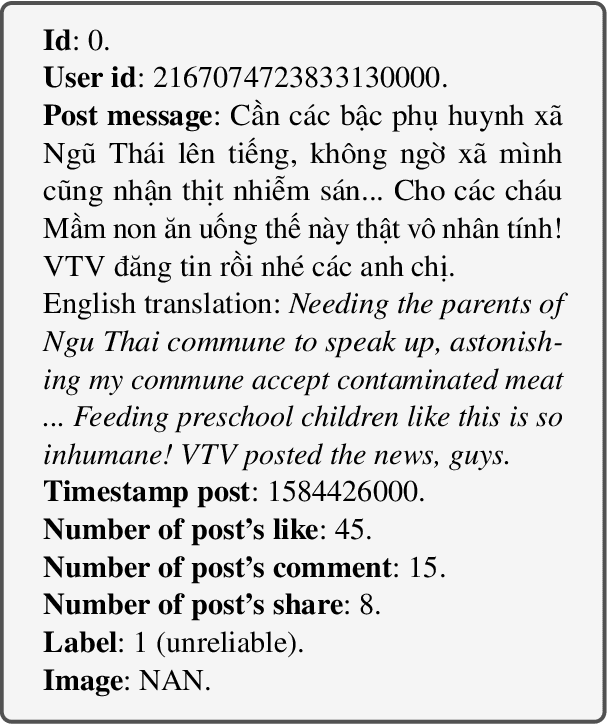 Id: 0.
User id: 2167074723833130000.
Post message: Cần các bậc phụ huynh xã Ngũ Thái lên tiếng, không ngờ xã mình cũng nhận thịt nhiễm sán... Cho các cháu Mầm non ăn uống thế này thật vô nhân tính! VTV đăng tin rồi nhé các anh chị.
English translation: Needing the parents of Ngu Thai commune to speak up, astonishing my commune accept contaminated meat ... Feeding preschool children like this is so inhumane! VTV posted the news, guys.
Timestamp post: 1584426000.
Number of post's like: 45.
Number of post's comment: 15.
Number of post's share: 8.
Label: 1 (unreliable).
Image: NAN.